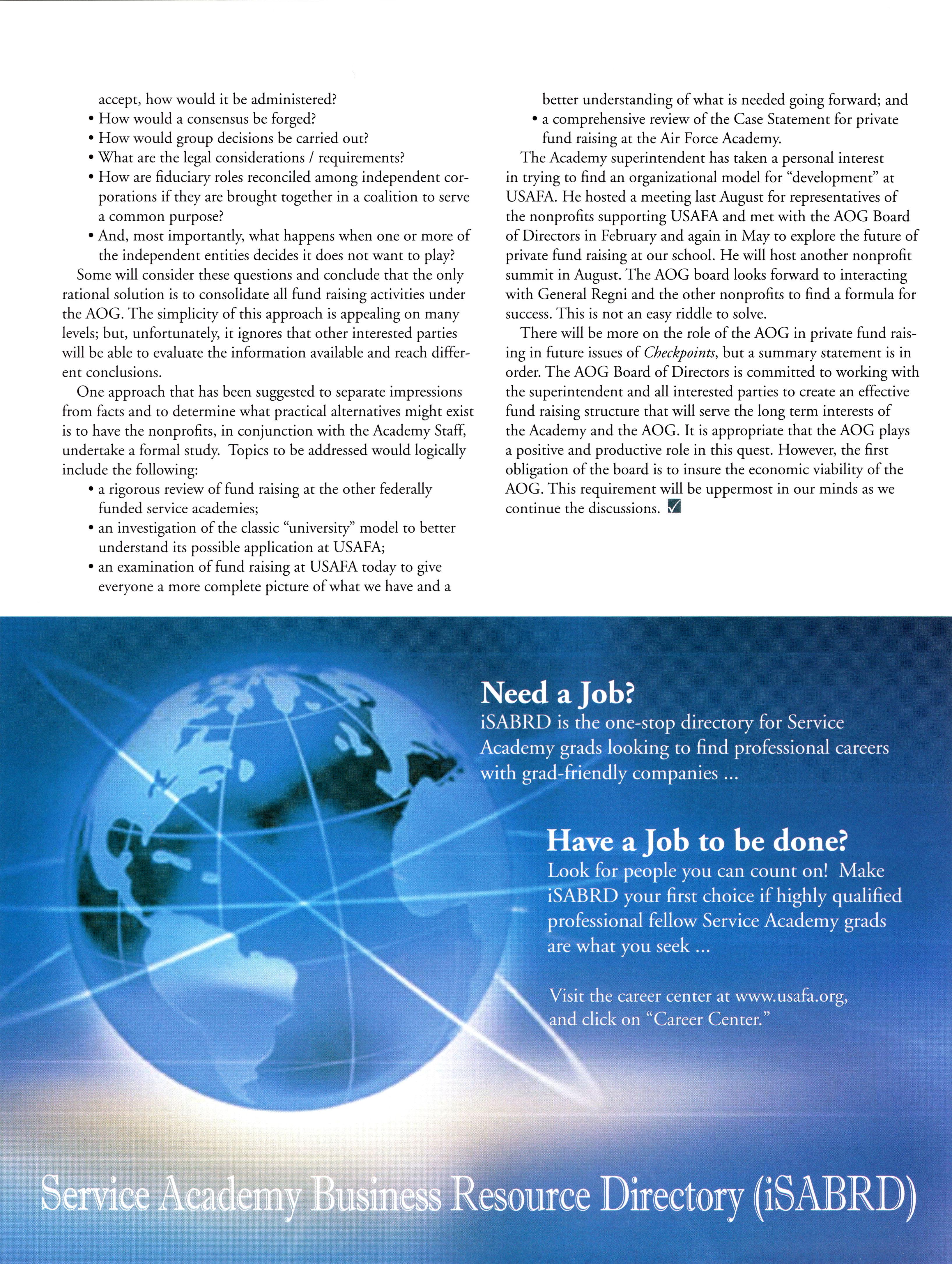 accept, how would it be administered?
• How would a consensus be forged?
• How would group decisions be carried out?
• What are the legal considerations / requirements?
• How are fiduciary roles reconciled among independent corporations if they are brought together in a coalition to serve a common purpose?
• And, most importantly, what happens when one or more of the independent entities decides it does not want to play?

Some will consider these questions and conclude that the only rational solution is to consolidate all fund raising activities under the AOG. The simplicity of this approach is appealing on many levels; but, unfortunately, it ignores that other interested parties will be able to evaluate the information available and reach different conclusions.

One approach that has been suggested to separate impressions from facts and to determine what practical alternatives might exist is to have the nonprofits, in conjunction with the Academy Staff, undertake a formal study. Topics to be addressed would logically include the following:
• a rigorous review of fund raising at the other federally funded service academies;
• an investigation of the classic "university" model to better understand its possible application at USAFA;
• an examination of fund raising at USAFA today to give everyone a more complete picture of what we have and a better understanding of what is needed going forward; and
• a comprehensive review of the Case Statement for private fund raising at the Air Force Academy.

The Academy superintendent has taken a personal interest in trying to find an organizational model for "development" at USAFA. He hosted a meeting last August for representatives of the nonprofits supporting USAFA and met with the AOG Board of Directors in February and again in May to explore the future of private fund raising at our school. He will host another nonprofit summit in August. The AOG board looks forward to interacting with General Regni and the other nonprofits to find a formula for success. This is not an easy riddle to solve.

There will be more on the role of the AOG in private fund raising in future issues of Checkpoints, but a summary statement is in order. The AOG Board of Directors is committed to working with the superintendent and all interested parties to create an effective fund raising structure that will serve the long term interests of the Academy and the AOG. It is appropriate that the AOG plays a positive and productive role in this quest. However, the first obligation of the board is to insure the economic viability of the AOG. This requirement will be uppermost in our minds as we continue the discussions.

Need a Job?
iSABRD is the one-stop directory for Service Academy grads looking to find professional careers with grad-friendly companies ...

Have a Job to be done?
Look for people you can count on! Make iSABRD your first choice if highly qualified professional fellow Service Academy grads are what you seek ...

Visit the career center at www.usafa.org, and click on "Career Center."

Service Academy Business Resource Directory (iSABRD)